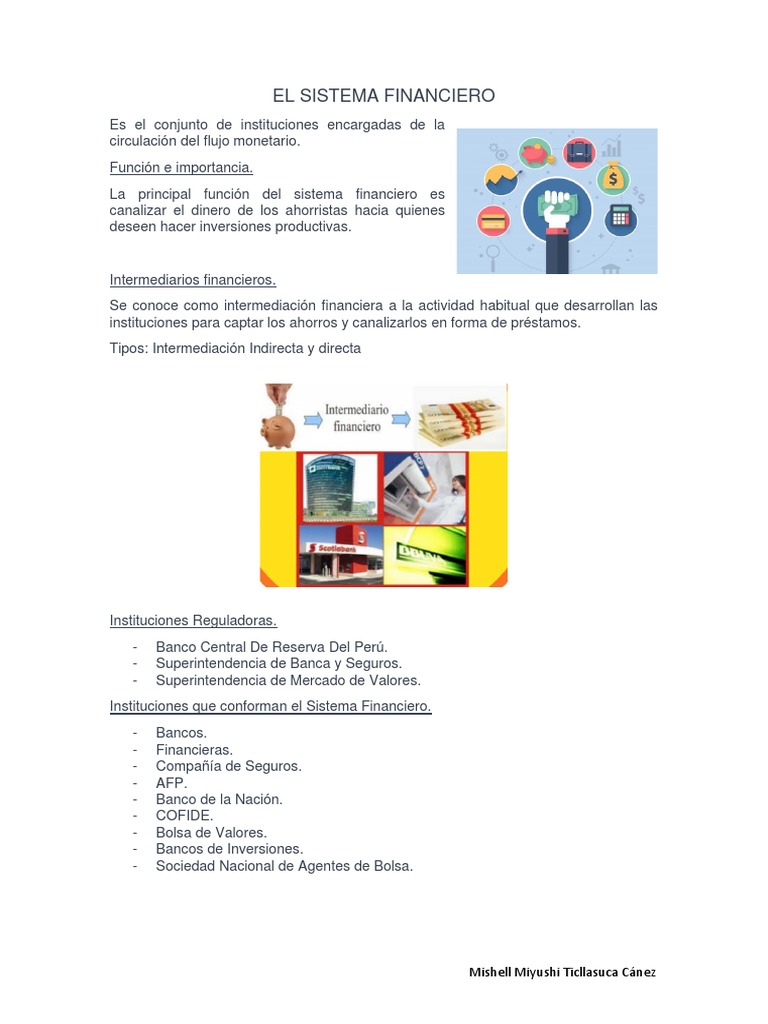 EL SISTEMA FINANCIERO

Es el conjunto de instituciones encargadas de la circulación del flujo monetario.

Función e importancia.

La principal función del sistema financiero es canalizar el dinero de los ahorristas hacia quienes deseen hacer inversiones productivas.

Intermediarios financieros.

Se conoce como intermediación financiera a la actividad habitual que desarrollan las instituciones para captar los ahorros y canalizarlos en forma de préstamos.

Tipos: Intermediación Indirecta y directa

Intermediario financiero

Scotiabank

Instituciones Reguladoras.

- Banco Central De Reserva Del Perú.
- Superintendencia de Banca y Seguros.
- Superintendencia de Mercado de Valores.

Instituciones que conforman el Sistema Financiero.

- Bancos.
- Financieras.
- Compañía de Seguros.
- AFP.
- Banco de la Nación.
- COFIDE.
- Bolsa de Valores.
- Bancos de Inversiones.
- Sociedad Nacional de Agentes de Bolsa.

Mishell Miyushi Ticllasuca Cánez